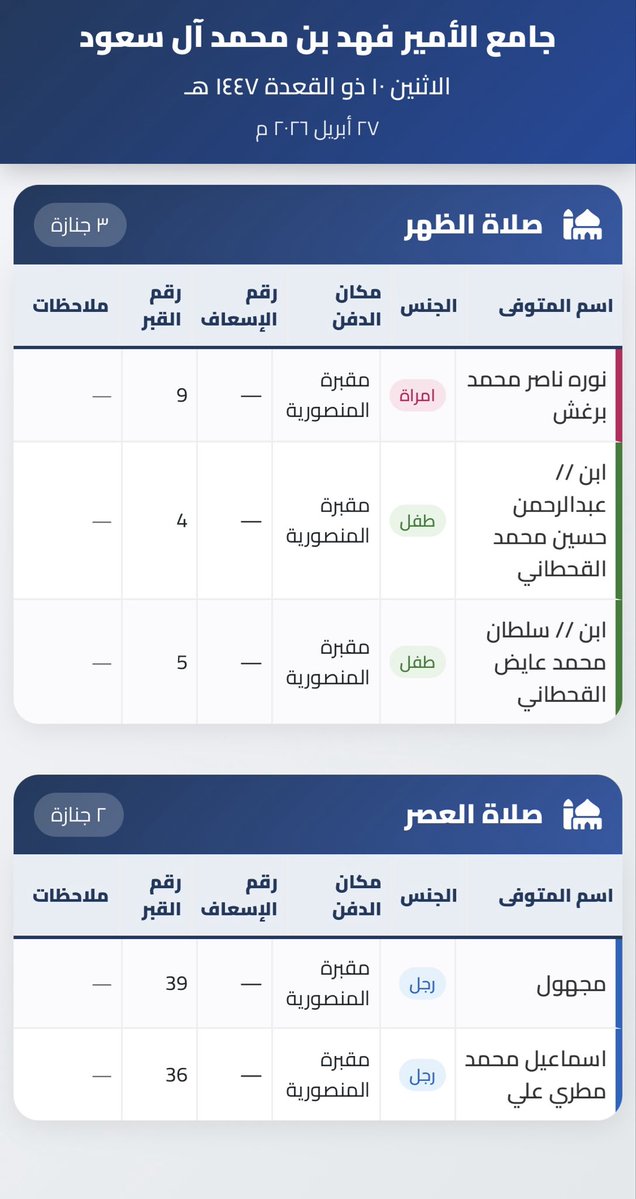 جامع الأمير فهد بن محمد آل سعود
الاثنين ١٠ ذو القعدة ١٤٤٧ هـ
٢٧ أبريل ٢٠٢٦ م

صلاة الظهر
٣ جنازة

| اسم المتوفى | الجنس | مكان الدفن | رقم الإسعاف | رقم القبر | ملاحظات |
|---|---|---|---|---|---|
| نوره ناصر محمد برغش | امراة | مقبرة المنصورية | — | 9 | — |
| ابن // عبدالرحمن حسين محمد القحطاني | طفل | مقبرة المنصورية | — | 4 | — |
| ابن // سلطان محمد عايض القحطاني | طفل | مقبرة المنصورية | — | 5 | — |

صلاة العصر
٢ جنازة

| اسم المتوفى | الجنس | مكان الدفن | رقم الإسعاف | رقم القبر | ملاحظات |
|---|---|---|---|---|---|
| مجهول | رجل | مقبرة المنصورية | — | 39 | — |
| اسماعيل محمد مطري علي | رجل | مقبرة المنصورية | — | 36 | — |